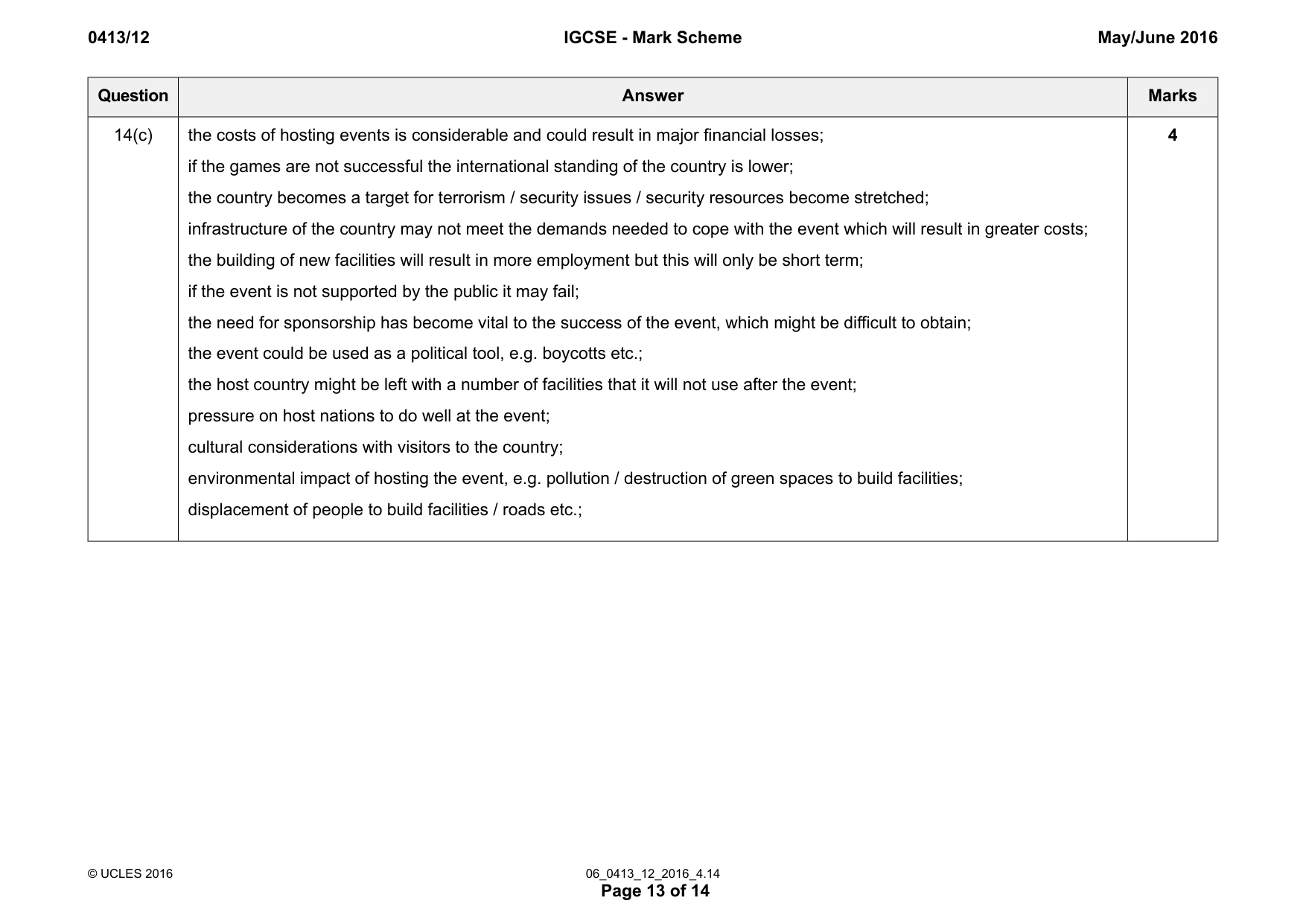 0413/12 IGCSE - Mark Scheme May/June 2016

| Question | Answer | Marks |
|---|---|---|
| 14(c) | the costs of hosting events is considerable and could result in major financial losses; if the games are not successful the international standing of the country is lower; the country becomes a target for terrorism / security issues / security resources become stretched; infrastructure of the country may not meet the demands needed to cope with the event which will result in greater costs; the building of new facilities will result in more employment but this will only be short term; if the event is not supported by the public it may fail; the need for sponsorship has become vital to the success of the event, which might be difficult to obtain; the event could be used as a political tool, e.g. boycotts etc.; the host country might be left with a number of facilities that it will not use after the event; pressure on host nations to do well at the event; cultural considerations with visitors to the country; environmental impact of hosting the event, e.g. pollution / destruction of green spaces to build facilities; displacement of people to build facilities / roads etc.; | 4 |

© UCLES 2016 06_0413_12_2016_4.14
Page 13 of 14